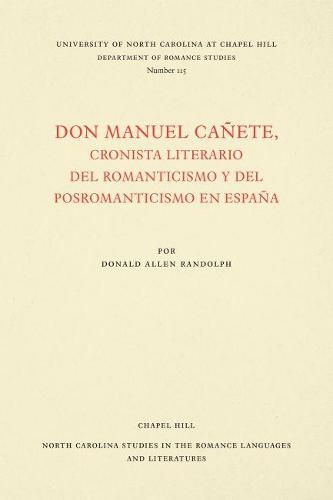 UNIVERSITY OF NORTH CAROLINA AT CHAPEL HILL
DEPARTMENT OF ROMANCE STUDIES
Number 115

DON MANUEL CAÑETE,
CRONISTA LITERARIO
DEL ROMANTICISMO Y DEL
POSROMANTICISMO EN ESPAÑA

POR
DONALD ALLEN RANDOLPH

CHAPEL HILL
NORTH CAROLINA STUDIES IN THE ROMANCE LANGUAGES AND LITERATURES